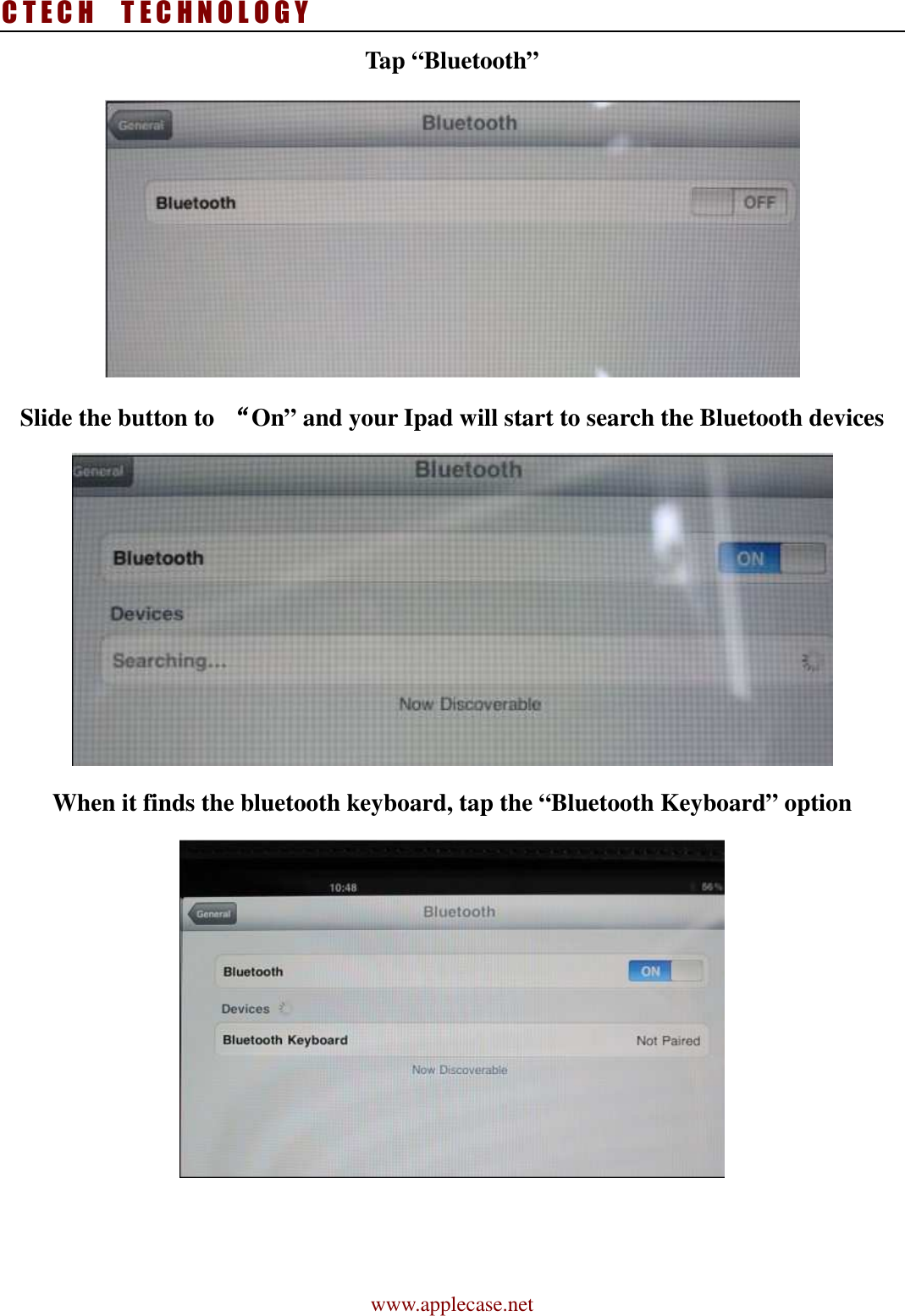 CTECH TECHNOLOGY

Tap “Bluetooth”

General

Bluetooth

Bluetooth

OFF

Slide the button to “On” and your Ipad will start to search the Bluetooth devices

General

Bluetooth

Bluetooth

ON

Devices

Searching...

Now Discoverable

When it finds the bluetooth keyboard, tap the “Bluetooth Keyboard” option

10:48

56%

General

Bluetooth

Bluetooth

ON

Devices

Bluetooth Keyboard

Not Paired

Now Discoverable

www.applecase.net